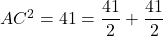 $AC^2 = 41 = \frac{41}{2} + \frac{41}{2}$